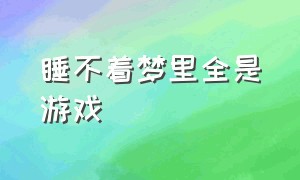 睡不着梦里全是游戏